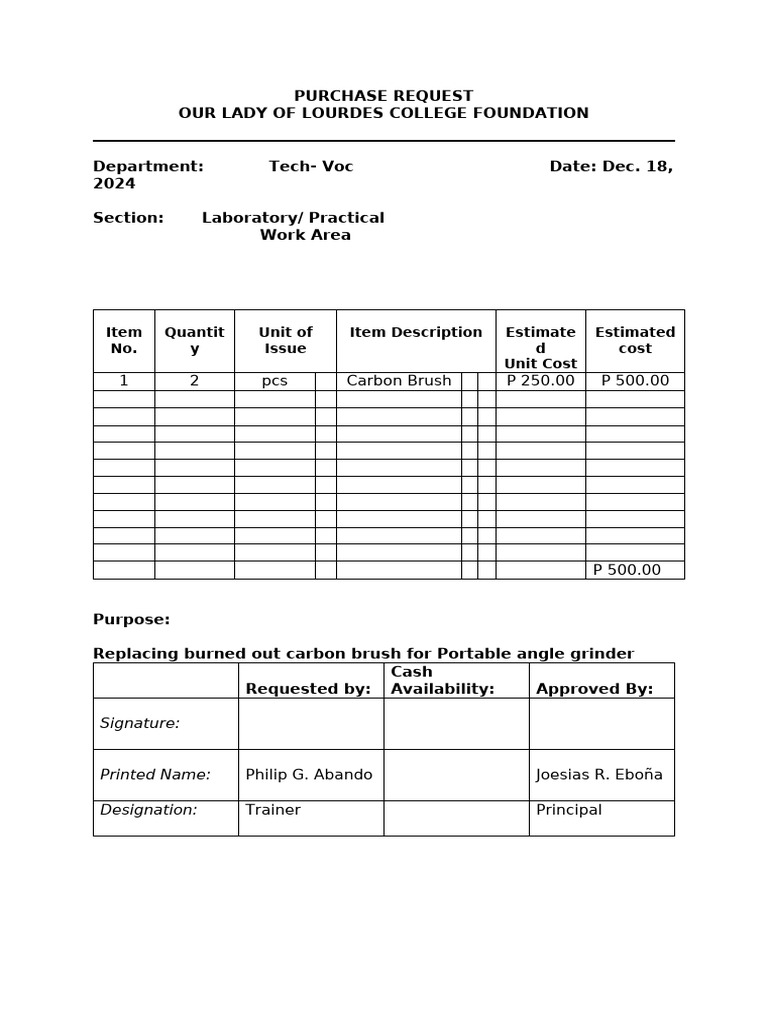 PURCHASE REQUEST
OUR LADY OF LOURDES COLLEGE FOUNDATION

Department: Tech- Voc Date: Dec. 18, 2024

Section: Laboratory/ Practical Work Area

| Item No. | Quantity | Unit of Issue | Item Description | Estimated Unit Cost | Estimated cost |
|---|---|---|---|---|---|
| 1 | 2 | pcs | Carbon Brush | P 250.00 | P 500.00 |
| | | | | | |
| | | | | | |
| | | | | | |
| | | | | | |
| | | | | | |
| | | | | | |
| | | | | | |
| | | | | | |
| | | | | | |
| | | | | | |
| | | | | | P 500.00 |

Purpose:

Replacing burned out carbon brush for Portable angle grinder

| | Requested by: | Cash Availability: | Approved By: |
|---|---|---|---|
| Signature: | | | |
| Printed Name: | Philip G. Abando | | Joesias R. Eboña |
| Designation: | Trainer | | Principal |